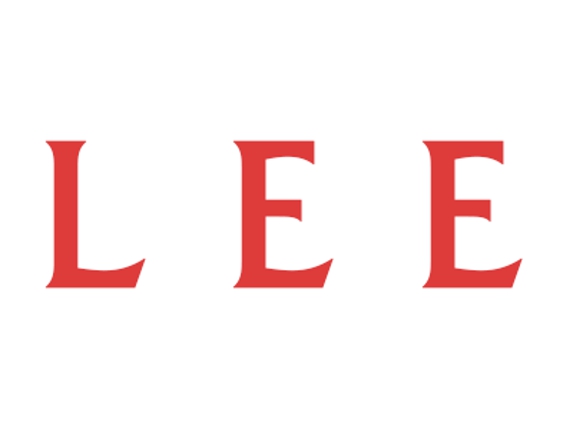 LEE